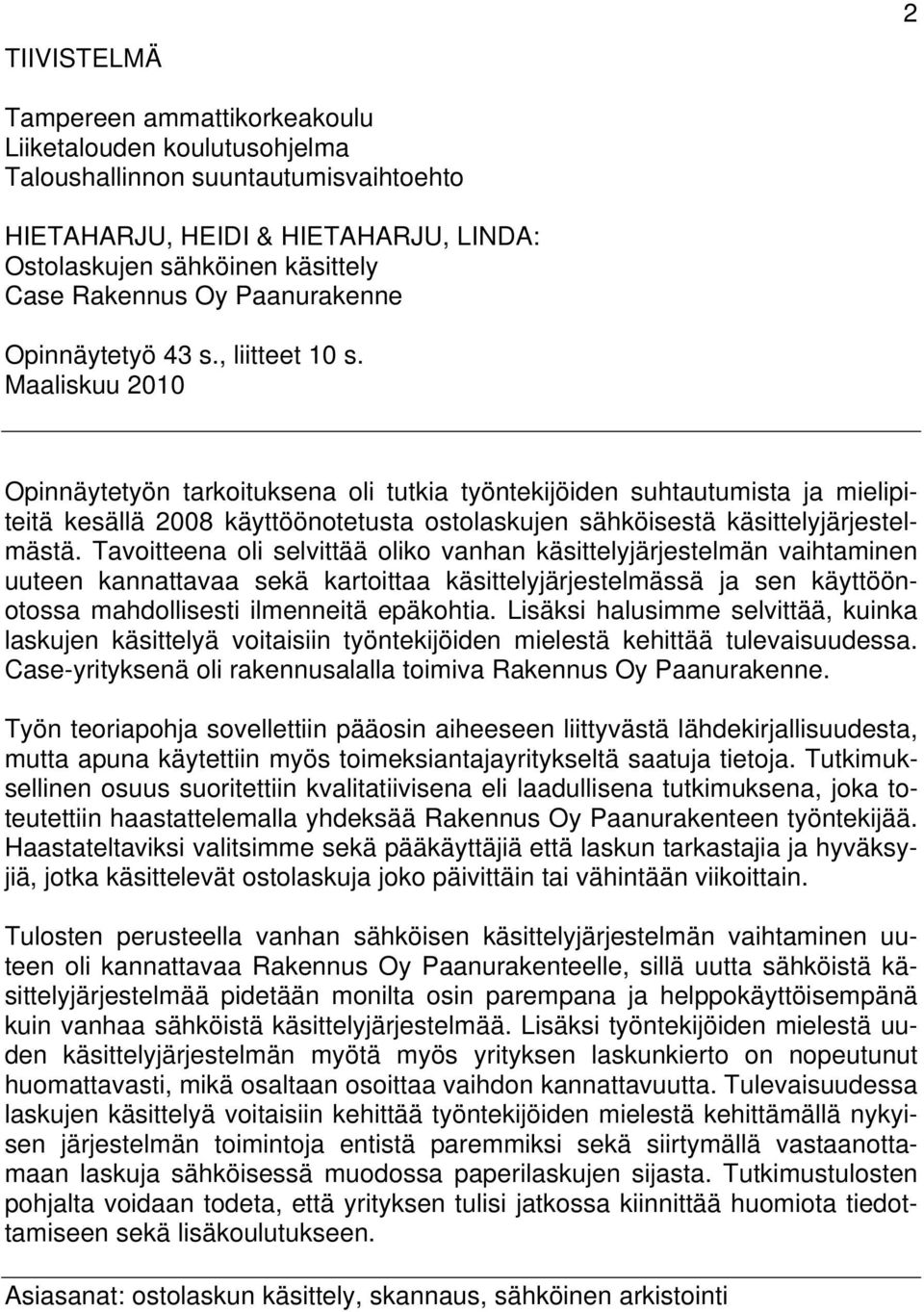 2

TIIVISTELMÄ

Tampereen ammattikorkeakoulu
Liiketalouden koulutusohjelma
Taloushallinnon suuntautumisvaihtoehto

HIETAHARJU, HEIDI & HIETAHARJU, LINDA:
Ostolaskujen sähköinen käsittely
Case Rakennus Oy Paanurakenne

Opinnäytetyö 43 s., liitteet 10 s.
Maaliskuu 2010

Opinnäytetyön tarkoituksena oli tutkia työntekijöiden suhtautumista ja mielipiteitä kesällä 2008 käyttöönotetusta ostolaskujen sähköisestä käsittelyjärjestelmästä. Tavoitteena oli selvittää oliko vanhan käsittelyjärjestelmän vaihtaminen uuteen kannattavaa sekä kartoittaa käsittelyjärjestelmässä ja sen käyttöönotossa mahdollisesti ilmenneitä epäkohtia. Lisäksi halusimme selvittää, kuinka laskujen käsittelyä voitaisiin työntekijöiden mielestä kehittää tulevaisuudessa. Case-yrityksenä oli rakennusalalla toimiva Rakennus Oy Paanurakenne.

Työn teoriapohja sovellettiin pääosin aiheeseen liittyvästä lähdekirjallisuudesta, mutta apuna käytettiin myös toimeksiantajayritykseltä saatuja tietoja. Tutkimuksellinen osuus suoritettiin kvalitatiivisena eli laadullisena tutkimuksena, joka toteutettiin haastattelemalla yhdeksää Rakennus Oy Paanurakenteen työntekijää. Haastateltaviksi valitsimme sekä pääkäyttäjiä että laskun tarkastajia ja hyväksyjiä, jotka käsittelevät ostolaskuja joko päivittäin tai vähintään viikoittain.

Tulosten perusteella vanhan sähköisen käsittelyjärjestelmän vaihtaminen uuteen oli kannattavaa Rakennus Oy Paanurakenteelle, sillä uutta sähköistä käsittelyjärjestelmää pidetään monilta osin parempana ja helppokäyttöisempänä kuin vanhaa sähköistä käsittelyjärjestelmää. Lisäksi työntekijöiden mielestä uuden käsittelyjärjestelmän myötä myös yrityksen laskunkierto on nopeutunut huomattavasti, mikä osaltaan osoittaa vaihdon kannattavuutta. Tulevaisuudessa laskujen käsittelyä voitaisiin kehittää työntekijöiden mielestä kehittämällä nykyisen järjestelmän toimintoja entistä paremmiksi sekä siirtymällä vastaanottamaan laskuja sähköisessä muodossa paperilaskujen sijasta. Tutkimustulosten pohjalta voidaan todeta, että yrityksen tulisi jatkossa kiinnittää huomiota tiedottamiseen sekä lisäkoulutukseen.

Asiasanat: ostolaskun käsittely, skannaus, sähköinen arkistointi